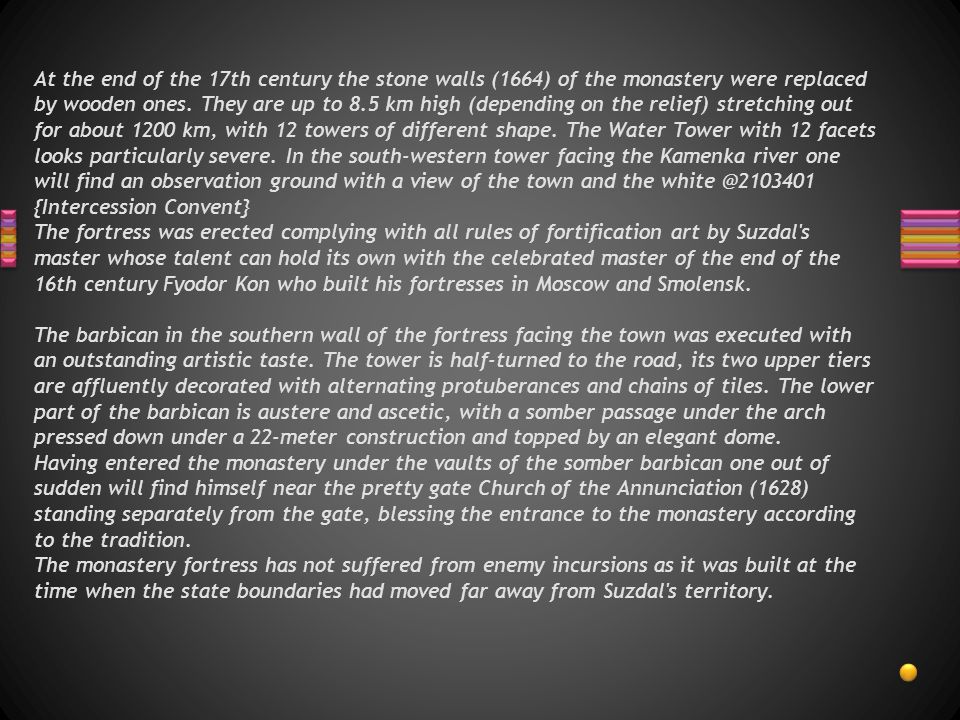 At the end of the 17th century the stone walls (1664) of the monastery were replaced by wooden ones. They are up to 8.5 km high (depending on the relief) stretching out for about 1200 km, with 12 towers of different shape. The Water Tower with 12 facets looks particularly severe. In the south-western tower facing the Kamenka river one will find an observation ground with a view of the town and the white @2103401 {Intercession Convent}
The fortress was erected complying with all rules of fortification art by Suzdal's master whose talent can hold its own with the celebrated master of the end of the 16th century Fyodor Kon who built his fortresses in Moscow and Smolensk.

The barbican in the southern wall of the fortress facing the town was executed with an outstanding artistic taste. The tower is half-turned to the road, its two upper tiers are affluently decorated with alternating protuberances and chains of tiles. The lower part of the barbican is austere and ascetic, with a somber passage under the arch pressed down under a 22-meter construction and topped by an elegant dome.
Having entered the monastery under the vaults of the somber barbican one out of sudden will find himself near the pretty gate Church of the Annunciation (1628) standing separately from the gate, blessing the entrance to the monastery according to the tradition.
The monastery fortress has not suffered from enemy incursions as it was built at the time when the state boundaries had moved far away from Suzdal's territory.